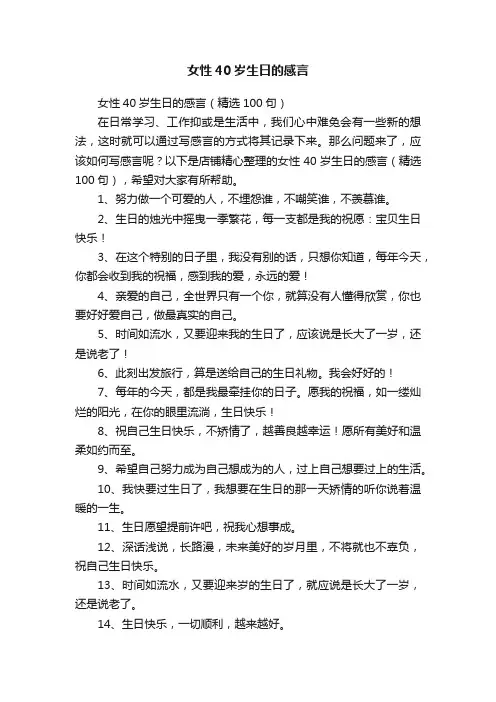 女性40岁生日的感言

女性40岁生日的感言（精选100句）

在日常学习、工作抑或是生活中，我们心中难免会有一些新的想法，这时就可以通过写感言的方式将其记录下来。那么问题来了，应该如何写感言呢？以下是店铺精心整理的女性40岁生日的感言（精选100句），希望对大家有所帮助。

1、努力做一个可爱的人，不埋怨谁，不嘲笑谁，不羡慕谁。

2、生日的烛光中摇曳一季繁花，每一支都是我的祝愿：宝贝生日快乐！

3、在这个特别的日子里，我没有别的话，只想你知道，每年今天，你都会收到我的祝福，感到我的爱，永远的爱！

4、亲爱的自己，全世界只有一个你，就算没有人懂得欣赏，你也要好好爱自己，做最真实的自己。

5、时间如流水，又要迎来我的生日了，应该说是长大了一岁，还是说老了！

6、此刻出发旅行，算是送给自己的生日礼物。我会好好的！

7、每年的今天，都是我最牵挂你的日子。愿我的祝福，如一缕灿烂的阳光，在你的眼里流淌，生日快乐！

8、祝自己生日快乐，不矫情了，越善良越幸运！愿所有美好和温柔如约而至。

9、希望自己努力成为自己想成为的人，过上自己想要过上的生活。

10、我快要过生日了，我想要在生日的那一天矫情的听你说着温暖的一生。

11、生日愿望提前许吧，祝我心想事成。

12、深话浅说，长路漫，未来美好的岁月里，不将就也不辜负，祝自己生日快乐。

13、时间如流水，又要迎来岁的生日了，就应说是长大了一岁，还是说老了。

14、生日快乐，一切顺利，越来越好。